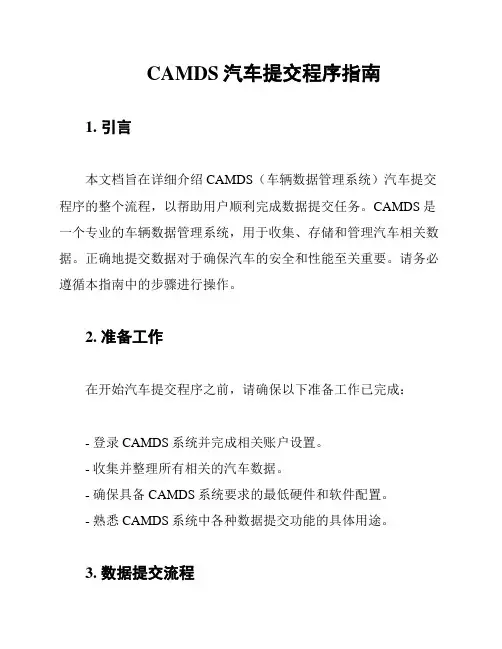 CAMDS 汽车提交程序指南

1. 引言

本文档旨在详细介绍 CAMDS（车辆数据管理系统）汽车提交程序的整个流程，以帮助用户顺利完成数据提交任务。CAMDS 是一个专业的车辆数据管理系统，用于收集、存储和管理汽车相关数据。正确地提交数据对于确保汽车的安全和性能至关重要。请务必遵循本指南中的步骤进行操作。

2. 准备工作

在开始汽车提交程序之前，请确保以下准备工作已完成：

- 登录 CAMDS 系统并完成相关账户设置。
- 收集并整理所有相关的汽车数据。
- 确保具备 CAMDS 系统要求的最低硬件和软件配置。
- 熟悉 CAMDS 系统中各种数据提交功能的具体用途。

3. 数据提交流程